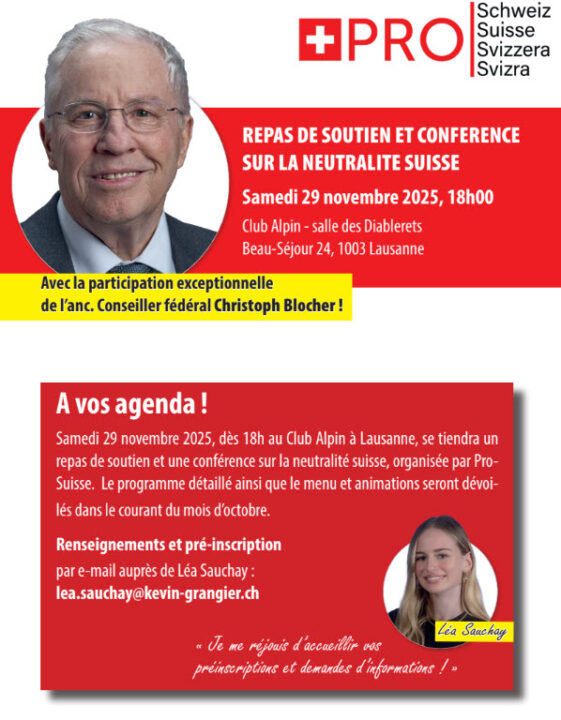 PRO Schweiz Suisse Svizzera Svizra

REPAS DE SOUTIEN ET CONFERENCE SUR LA NEUTRALITE SUISSE

Samedi 29 novembre 2025, 18h00

Club Alpin - salle des Diablerets
Beau-Séjour 24, 1003 Lausanne

Avec la participation exceptionnelle de l'anc. Conseiller fédéral Christoph Blocher !

A vos agenda !

Samedi 29 novembre 2025, dès 18h au Club Alpin à Lausanne, se tiendra un repas de soutien et une conférence sur la neutralité suisse, organisée par Pro-Suisse. Le programme détaillé ainsi que le menu et animations seront dévoilés dans le courant du mois d'octobre.

Renseignements et pré-inscription
par e-mail auprès de Léa Sauchay :
lea.sauchay@kevin-grangier.ch

Léa Sauchay

« Je me réjouis d'accueillir vos préinscriptions et demandes d'informations ! »